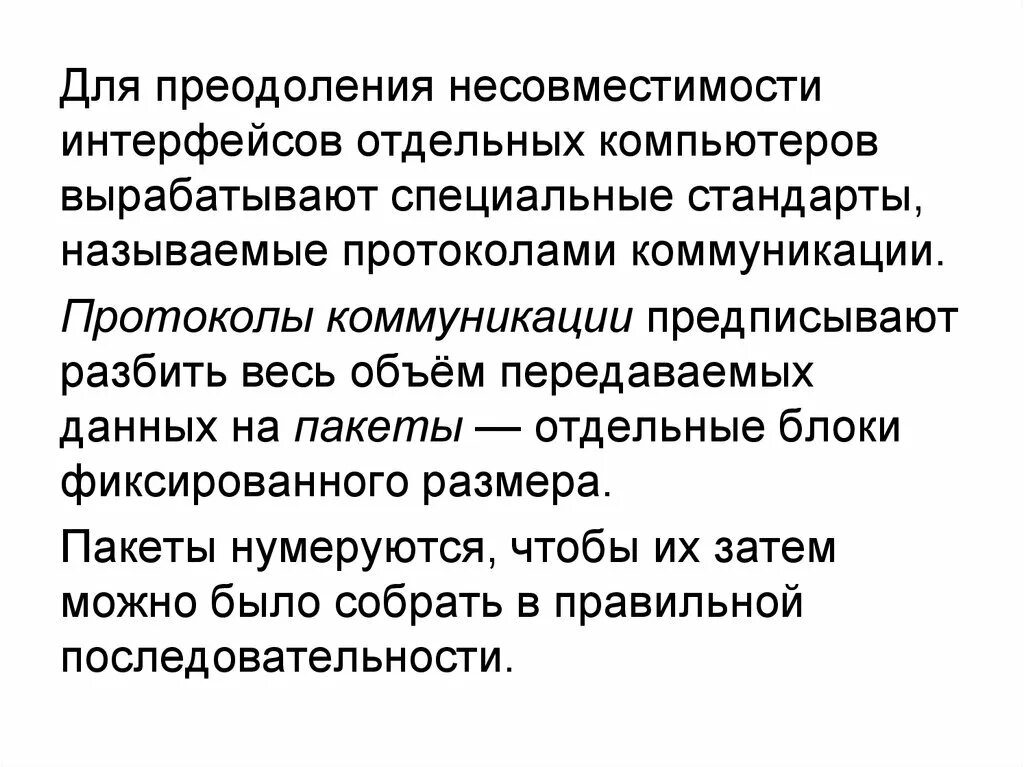 Для преодоления несовместимости интерфейсов отдельных компьютеров вырабатывают специальные стандарты, называемые протоколами коммуникации.

Протоколы коммуникации предписывают разбить весь объём передаваемых данных на пакеты — отдельные блоки фиксированного размера.

Пакеты нумеруются, чтобы их затем можно было собрать в правильной последовательности.